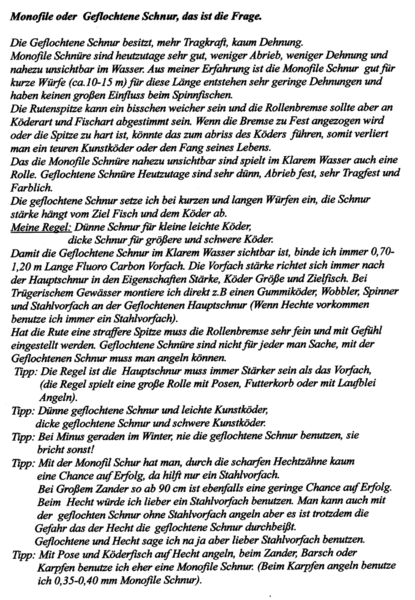 Monofile oder Geflochtene Schnur, das ist die Frage.

Die Geflochtene Schnur besitzt, mehr Tragkraft, kaum Dehnung.
Monofile Schnüre sind heutzutage sehr gut, weniger Abrieb, weniger Dehnung und nahezu unsichtbar im Wasser. Aus meiner Erfahrung ist die Monofile Schnur gut für kurze Würfe (ca.10-15 m) für diese Länge entstehen sehr geringe Dehnungen und haben keinen großen Einfluss beim Spinnfischen.
Die Rutenspitze kann ein bisschen weicher sein und die Rollenbremse sollte aber an Köderart und Fischart abgestimmt sein. Wenn die Bremse zu Fest angezogen wird oder die Spitze zu hart ist, könnte das zum abriss des Köders führen, somit verliert man ein teuren Kunstköder oder den Fang seines Lebens.
Das die Monofile Schnüre nahezu unsichtbar sind spielt im Klarem Wasser auch eine Rolle. Geflochtene Schnüre Heutzutage sind sehr dünn, Abrieb fest, sehr Tragfest und Farblich.
Die geflochtene Schnur setze ich bei kurzen und langen Würfen ein, die Schnur stärke hängt vom Ziel Fisch und dem Köder ab.
Meine Regel: Dünne Schnur für kleine leichte Köder,
dicke Schnur für größere und schwere Köder.
Damit die Geflochtene Schnur im Klarem Wasser sichtbar ist, binde ich immer 0,70-1,20 m Lange Fluoro Carbon Vorfach. Die Vorfach stärke richtet sich immer nach der Hauptschnur in den Eigenschaften Stärke, Köder Größe und Zielfisch. Bei Trügerischem Gewässer montiere ich direkt z.B einen Gummiköder, Wobbler, Spinner und Stahlvorfach an der Geflochtenen Hauptschnur (Wenn Hechte vorkommen benutze ich immer ein Stahlvorfach).
Hat die Rute eine straffere Spitze muss die Rollenbremse sehr fein und mit Gefühl eingestellt werden. Geflochtene Schnüre sind nicht für jeder man Sache, mit der Geflochtenen Schnur muss man angeln können.
Tipp: Die Regel ist die Hauptschnur muss immer Stärker sein als das Vorfach, (die Regel spielt eine große Rolle mit Posen, Futterkorb oder mit Laufblei Angeln).
Tipp: Dünne geflochtene Schnur und leichte Kunstköder, dicke geflochtene Schnur und schwere Kunstköder.
Tipp: Bei Minus geraden im Winter, nie die geflochtene Schnur benutzen, sie bricht sonst!
Tipp: Mit der Monofil Schur hat man, durch die scharfen Hechtzähne kaum eine Chance auf Erfolg, da hilft nur ein Stahlvorfach.
Bei Großem Zander so ab 90 cm ist ebenfalls eine geringe Chance auf Erfolg. Beim Hecht würde ich lieber ein Stahlvorfach benutzen. Man kann auch mit der geflochten Schnur ohne Stahlvorfach angeln aber es ist trotzdem die Gefahr das der Hecht die geflochtene Schnur durchbeißt.
Geflochtene und Hecht sage ich na ja aber lieber Stahlvorfach benutzen.
Tipp: Mit Pose und Köderfisch auf Hecht angeln, beim Zander, Barsch oder Karpfen benutze ich eher eine Monofile Schnur. (Beim Karpfen angeln benutze ich 0,35-0,40 mm Monofile Schnur).